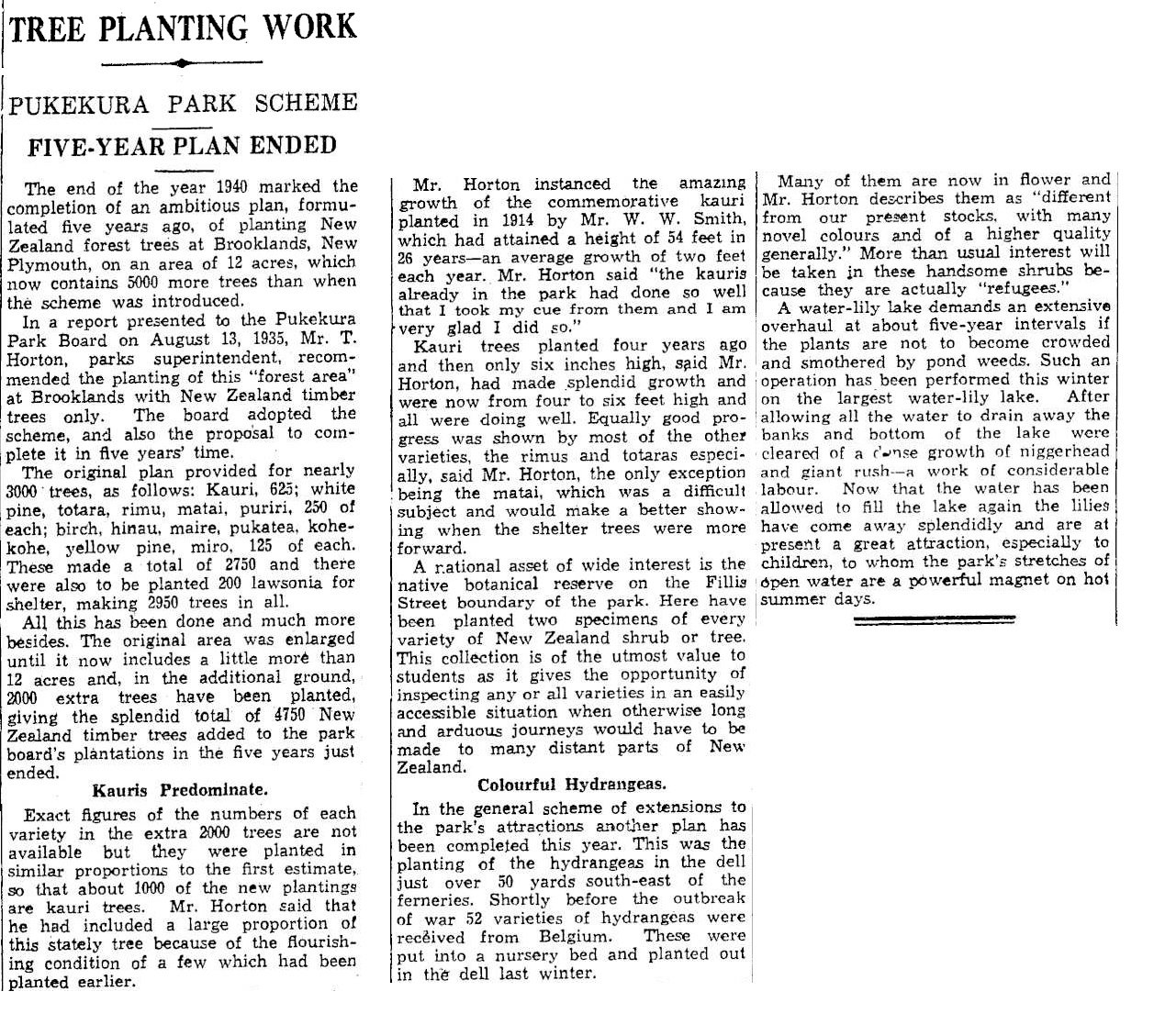 TREE PLANTING WORK

PUKEKURA PARK SCHEME

FIVE-YEAR PLAN ENDED

The end of the year 1940 marked the completion of an ambitious plan, formulated five years ago, of planting New Zealand forest trees at Brooklands, New Plymouth, on an area of 12 acres, which now contains 5000 more trees than when the scheme was introduced.

In a report presented to the Pukekura Park Board on August 13, 1935, Mr. T. Horton, parks superintendent, recommended the planting of this "forest area" at Brooklands with New Zealand timber trees only. The board adopted the scheme, and also the proposal to complete it in five years' time.

The original plan provided for nearly 3000 trees, as follows: Kauri, 625; white pine, totara, rimu, matai, puriri, 250 of each; birch, hinau, maire, pukatea, kohekohe, yellow pine, miro, 125 of each. These made a total of 2750 and there were also to be planted 200 lawsonia for shelter, making 2950 trees in all.

All this has been done and much more besides. The original area was enlarged until it now includes a little more than 12 acres and, in the additional ground, 2000 extra trees have been planted, giving the splendid total of 4750 New Zealand timber trees added to the park board's plantations in the five years just ended.

Kauris Predominate.

Exact figures of the numbers of each variety in the extra 2000 trees are not available but they were planted in similar proportions to the first estimate, so that about 1000 of the new plantings are kauri trees. Mr. Horton said that he had included a large proportion of this stately tree because of the flourishing condition of a few which had been planted earlier.

Mr. Horton instanced the amazing growth of the commemorative kauri planted in 1914 by Mr. W. W. Smith, which had attained a height of 54 feet in 26 years—an average growth of two feet each year. Mr. Horton said "the kauris already in the park had done so well that I took my cue from them and I am very glad I did so."

Kauri trees planted four years ago and then only six inches high, said Mr. Horton, had made splendid growth and were now from four to six feet high and all were doing well. Equally good progress was shown by most of the other varieties, the rimus and totaras especially, said Mr. Horton, the only exception being the matai, which was a difficult subject and would make a better showing when the shelter trees were more forward.

A national asset of wide interest is the native botanical reserve on the Fillis Street boundary of the park. Here have been planted two specimens of every variety of New Zealand shrub or tree. This collection is of the utmost value to students as it gives the opportunity of inspecting any or all varieties in an easily accessible situation when otherwise long and arduous journeys would have to be made to many distant parts of New Zealand.

Colourful Hydrangeas.

In the general scheme of extensions to the park's attractions another plan has been completed this year. This was the planting of the hydrangeas in the dell just over 50 yards south-east of the ferneries. Shortly before the outbreak of war 52 varieties of hydrangeas were received from Belgium. These were put into a nursery bed and planted out in the dell last winter.

Many of them are now in flower and Mr. Horton describes them as "different from our present stocks, with many novel colours and of a higher quality generally." More than usual interest will be taken in these handsome shrubs because they are actually "refugees."

A water-lily lake demands an extensive overhaul at about five-year intervals if the plants are not to become crowded and smothered by pond weeds. Such an operation has been performed this winter on the largest water-lily lake. After allowing all the water to drain away the banks and bottom of the lake were cleared of a dense growth of niggerhead and giant rush—a work of considerable labour. Now that the water has been allowed to fill the lake again the lilies have come away splendidly and are at present a great attraction, especially to children, to whom the park's stretches of open water are a powerful magnet on hot summer days.